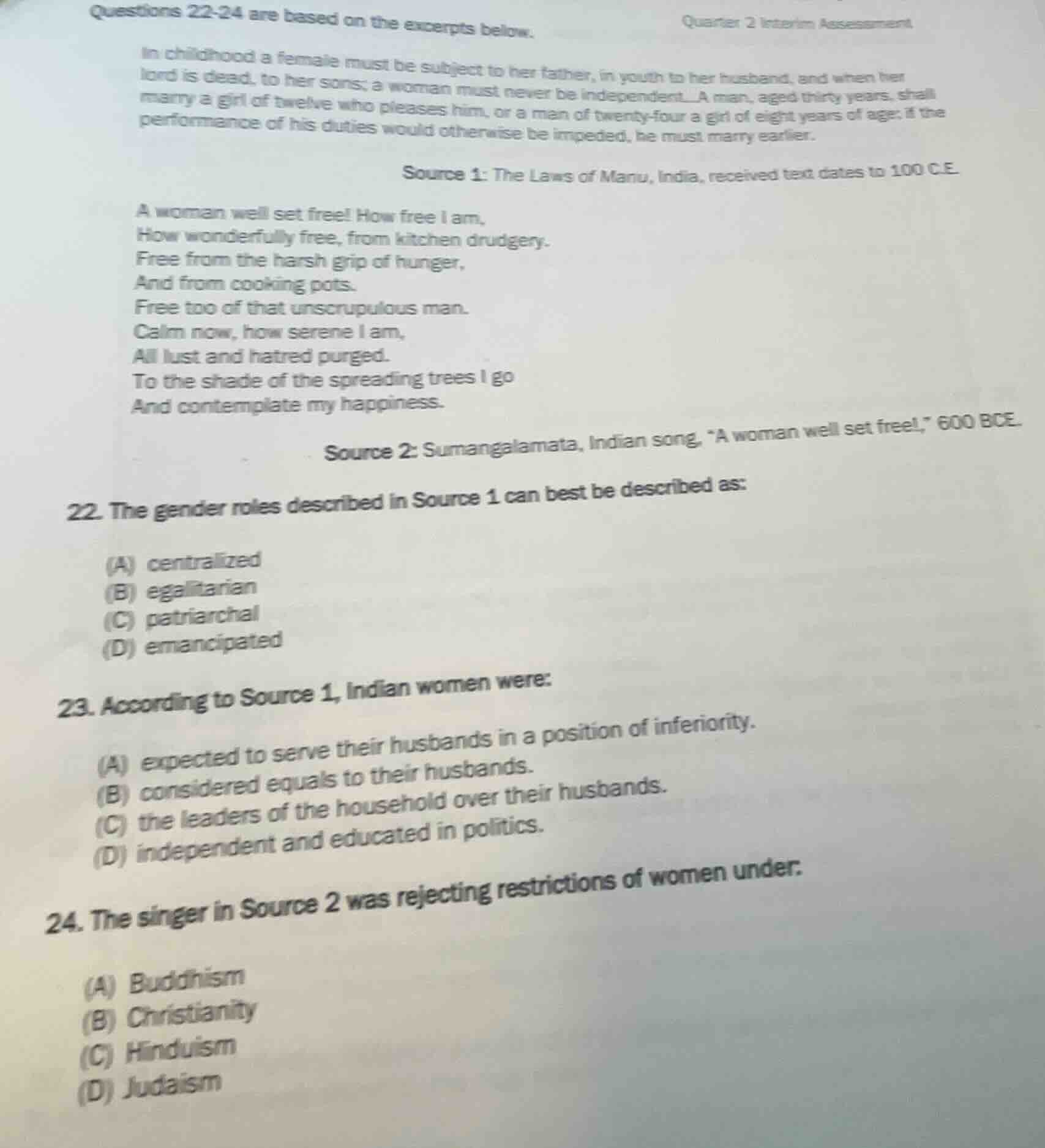 Questions 22-24 are based on the excerpts below.

Quarter 2 Interim Assessment

In childhood a female must be subject to her father, in youth to her husband, and when her lord is dead, to her sons; a woman must never be independent...A man, aged thirty years, shall marry a girl of twelve who pleases him, or a man of twenty-four a girl of eight years of age; if the performance of his duties would otherwise be impeded, he must marry earlier.

Source 1: The Laws of Manu, India, received text dates to 100 C.E.

A woman well set free! How free I am,
How wonderfully free, from kitchen drudgery.
Free from the harsh grip of hunger,
And from cooking pots.
Free too of that unscrupulous man.
Calm now, how serene I am,
All lust and hatred purged.
To the shade of the spreading trees I go
And contemplate my happiness.

Source 2: Sumangalamata, Indian song, "A woman well set free!," 600 BCE.

22. The gender roles described in Source 1 can best be described as:

(A) centralized
(B) egalitarian
(C) patriarchal
(D) emancipated

23. According to Source 1, Indian women were:

(A) expected to serve their husbands in a position of inferiority.
(B) considered equals to their husbands.
(C) the leaders of the household over their husbands.
(D) independent and educated in politics.

24. The singer in Source 2 was rejecting restrictions of women under:

(A) Buddhism
(B) Christianity
(C) Hinduism
(D) Judaism